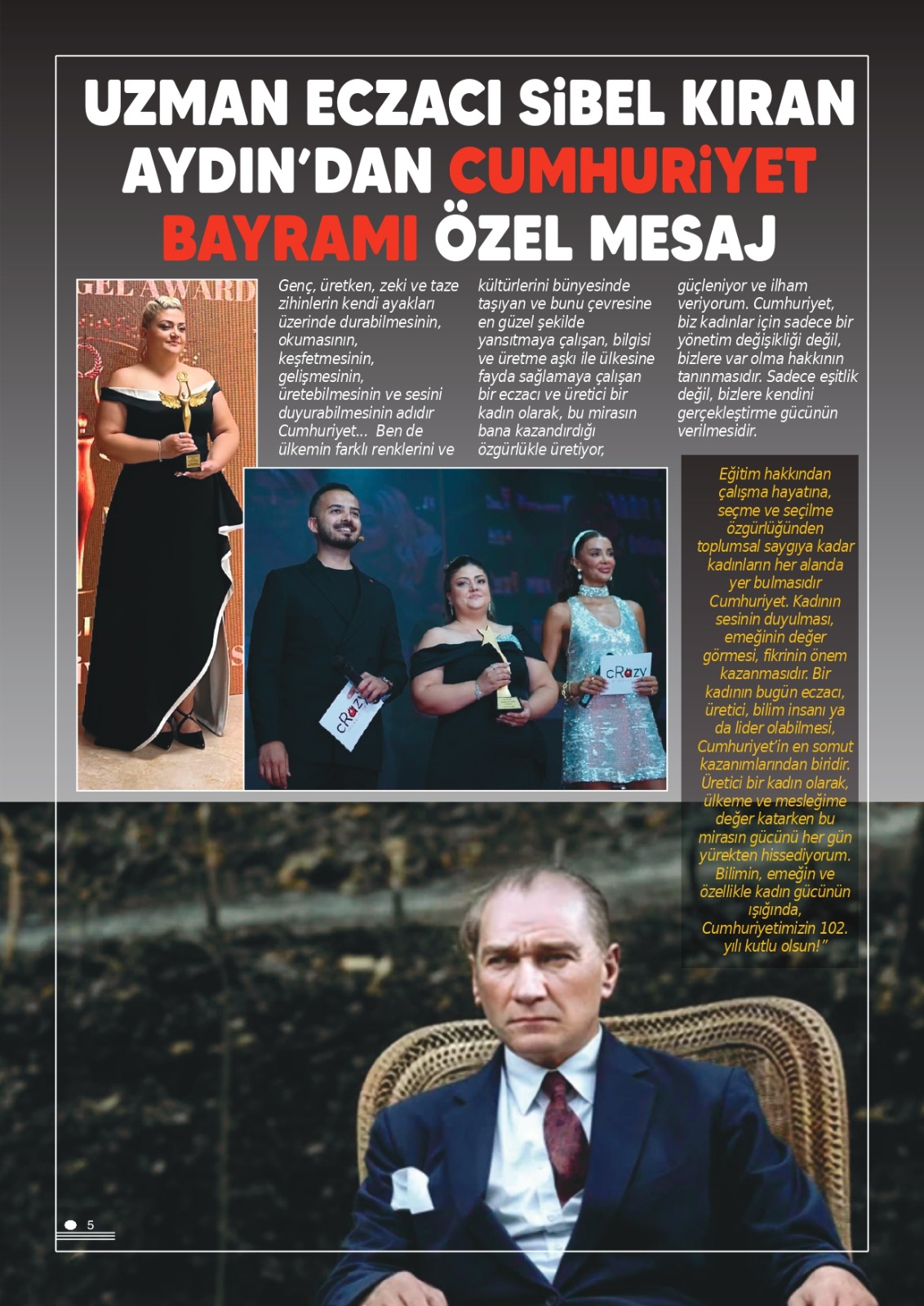 UZMAN ECZACI SİBEL KIRAN AYDIN'DAN CUMHURİYET BAYRAMI ÖZEL MESAJ

GEL AWARD

Genç, üretken, zeki ve taze zihinlerin kendi ayakları üzerinde durabilmesinin, okumasının, keşfetmesinin, gelişmesinin, üretebilmesinin ve sesini duyurabilmesinin adıdır Cumhuriyet... Ben de ülkemin farklı renklerini ve kültürlerini bünyesinde taşıyan ve bunu çevresine en güzel şekilde yansıtmaya çalışan, bilgisi ve üretme aşkı ile ülkesine fayda sağlamaya çalışan bir eczacı ve üretici bir kadın olarak, bu mirasın bana kazandırdığı özgürlükle üretiyor, güçleniyor ve ilham veriyorum. Cumhuriyet, biz kadınlar için sadece bir yönetim değişikliği değil, bizlere var olma hakkının tanınmasıdır. Sadece eşitlik değil, bizlere kendini gerçekleştirme gücünün verilmesidir.

cRazy

cRazy

Eğitim hakkından çalışma hayatına, seçme ve seçilme özgürlüğünden toplumsal saygıya kadar kadınların her alanda yer bulmasıdır Cumhuriyet. Kadının sesinin duyulması, emeğinin değer görmesi, fikrinin önem kazanmasıdır. Bir kadının bugün eczacı, üretici, bilim insanı ya da lider olabilmesi, Cumhuriyet'in en somut kazanımlarından biridir. Üretici bir kadın olarak, ülkeme ve mesleğime değer katarken bu mirasın gücünü her gün yürekten hissediyorum. Bilimin, emeğin ve özellikle kadın gücünün ışığında, Cumhuriyetimizin 102. yılı kutlu olsun!"

5